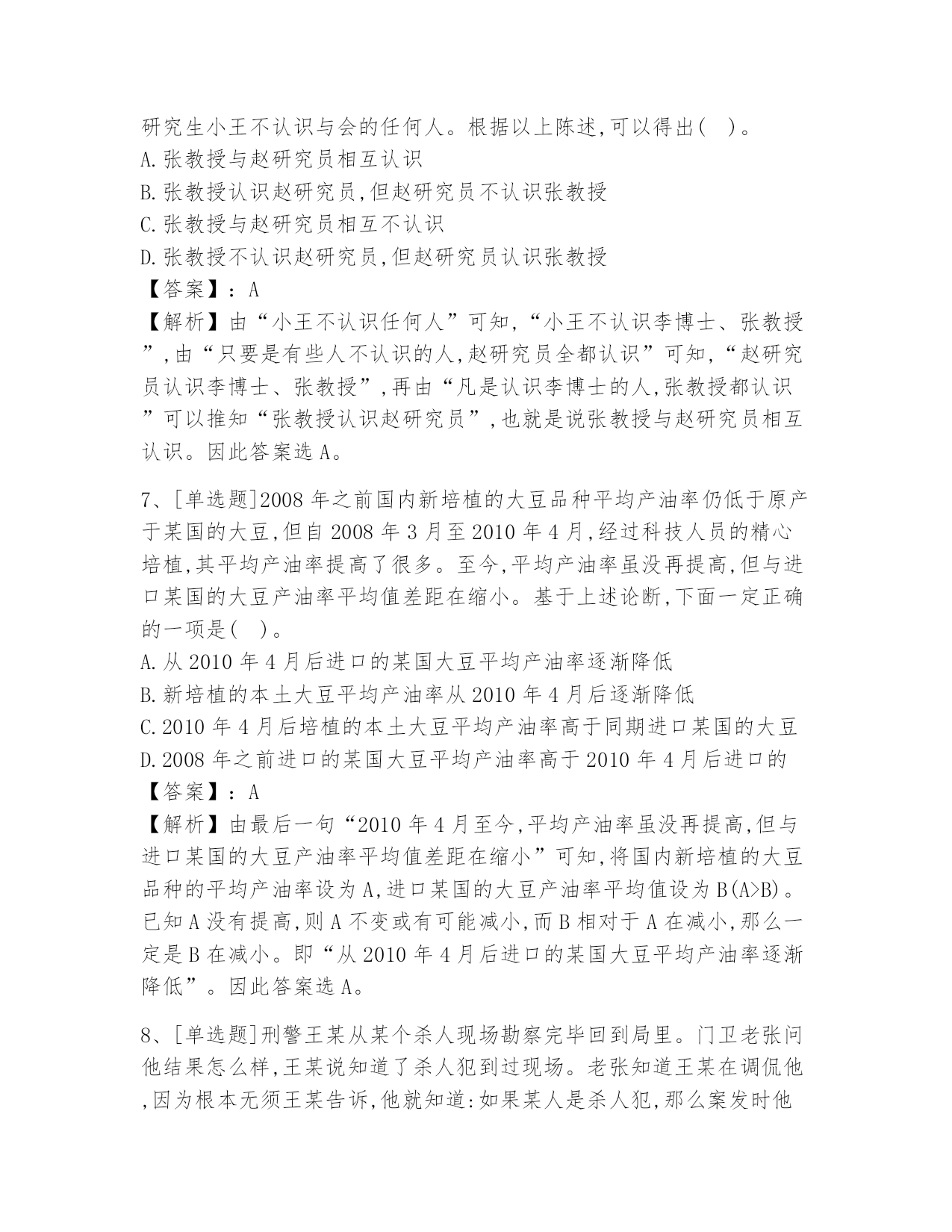 研究生小王不认识与会的任何人。根据以上陈述,可以得出( )。
A.张教授与赵研究员相互认识
B.张教授认识赵研究员,但赵研究员不认识张教授
C.张教授与赵研究员相互不认识
D.张教授不认识赵研究员,但赵研究员认识张教授
【答案】:A
【解析】由“小王不认识任何人”可知,“小王不认识李博士、张教授”,由“只要是有些人不认识的人,赵研究员全都认识”可知,“赵研究员认识李博士、张教授”,再由“凡是认识李博士的人,张教授都认识”可以推知“张教授认识赵研究员”,也就是说张教授与赵研究员相互认识。因此答案选A。

7、[单选题]2008年之前国内新培植的大豆品种平均产油率仍低于原产于某国的大豆,但自2008年3月至2010年4月,经过科技人员的精心培植,其平均产油率提高了很多。至今,平均产油率虽没再提高,但与进口某国的大豆产油率平均值差距在缩小。基于上述论断,下面一定正确的一项是( )。
A.从2010年4月后进口的某国大豆平均产油率逐渐降低
B.新培植的本土大豆平均产油率从2010年4月后逐渐降低
C.2010年4月后培植的本土大豆平均产油率高于同期进口某国的大豆
D.2008年之前进口的某国大豆平均产油率高于2010年4月后进口的
【答案】:A
【解析】由最后一句“2010年4月至今,平均产油率虽没再提高,但与进口某国的大豆产油率平均值差距在缩小”可知,将国内新培植的大豆品种的平均产油率设为A,进口某国的大豆产油率平均值设为B(A>B)。已知A没有提高,则A不变或有可能减小,而B相对于A在减小,那么一定是B在减小。即“从2010年4月后进口的某国大豆平均产油率逐渐降低”。因此答案选A。

8、[单选题]刑警王某从某个杀人现场勘察完毕回到局里。门卫老张问他结果怎么样,王某说知道了杀人犯到过现场。老张知道王某在调侃他,因为根本无须王某告诉,他就知道:如果某人是杀人犯,那么案发时他